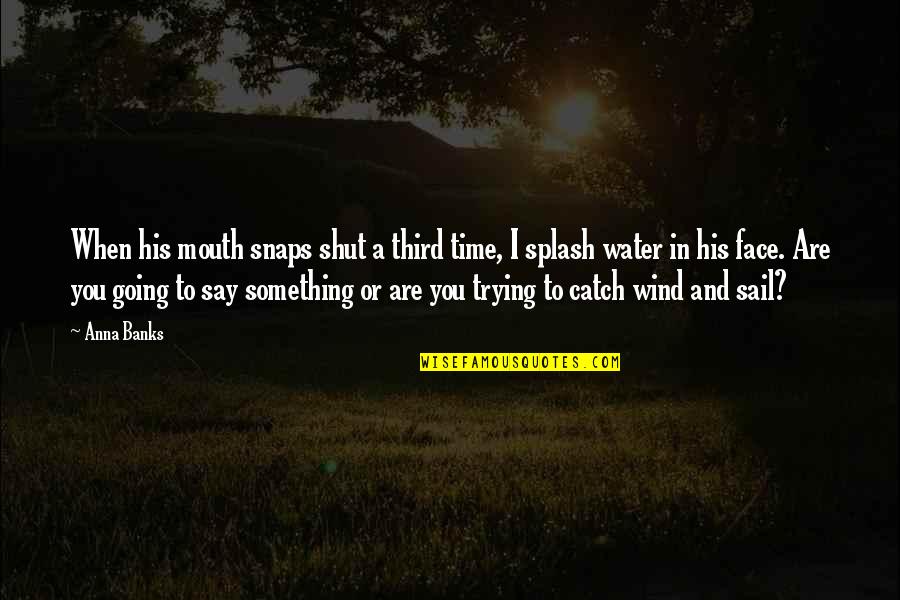 When his mouth snaps shut a third time, I splash water in his face. Are you going to say something or are you trying to catch wind and sail?

~ Anna Banks

WISEFAMOUSQUOTES.COM